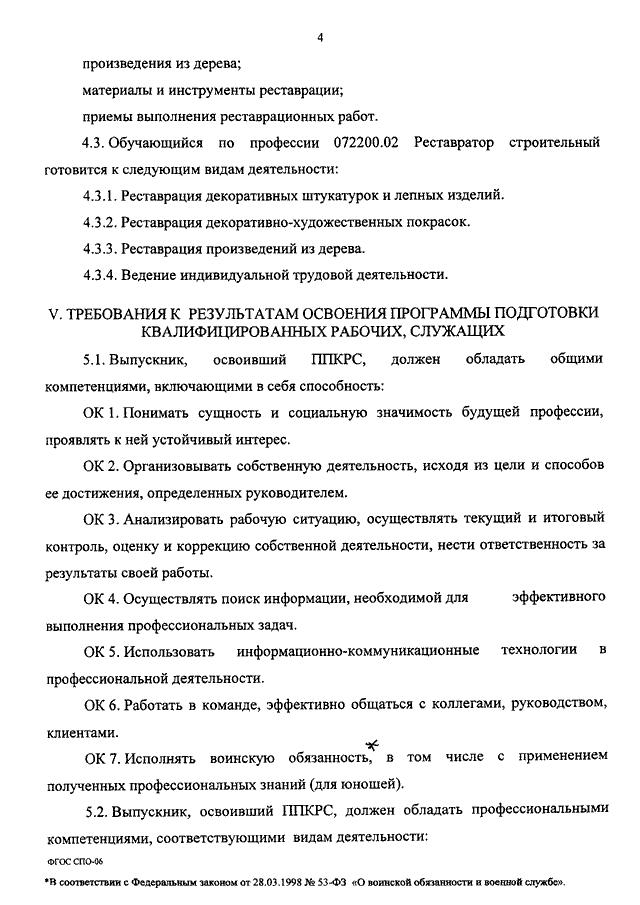 4

произведения из дерева;

материалы и инструменты реставрации;

приемы выполнения реставрационных работ.

4.3. Обучающийся по профессии 072200.02 Реставратор строительный готовится к следующим видам деятельности:

4.3.1. Реставрация декоративных штукатурок и лепных изделий.

4.3.2. Реставрация декоративно-художественных покрасок.

4.3.3. Реставрация произведений из дерева.

4.3.4. Ведение индивидуальной трудовой деятельности.

V. ТРЕБОВАНИЯ К РЕЗУЛЬТАТАМ ОСВОЕНИЯ ПРОГРАММЫ ПОДГОТОВКИ КВАЛИФИЦИРОВАННЫХ РАБОЧИХ, СЛУЖАЩИХ

5.1. Выпускник, освоивший ППКРС, должен обладать общими компетенциями, включающими в себя способность:

ОК 1. Понимать сущность и социальную значимость будущей профессии, проявлять к ней устойчивый интерес.

ОК 2. Организовывать собственную деятельность, исходя из цели и способов ее достижения, определенных руководителем.

ОК 3. Анализировать рабочую ситуацию, осуществлять текущий и итоговый контроль, оценку и коррекцию собственной деятельности, нести ответственность за результаты своей работы.

ОК 4. Осуществлять поиск информации, необходимой для эффективного выполнения профессиональных задач.

ОК 5. Использовать информационно-коммуникационные технологии в профессиональной деятельности.

ОК 6. Работать в команде, эффективно общаться с коллегами, руководством, клиентами.

ОК 7. Исполнять воинскую обязанность,* в том числе с применением полученных профессиональных знаний (для юношей).

5.2. Выпускник, освоивший ППКРС, должен обладать профессиональными компетенциями, соответствующими видам деятельности:

ФГОС СПО-06

*В соответствии с Федеральным законом от 28.03.1998 № 53-ФЗ «О воинской обязанности и военной службе».